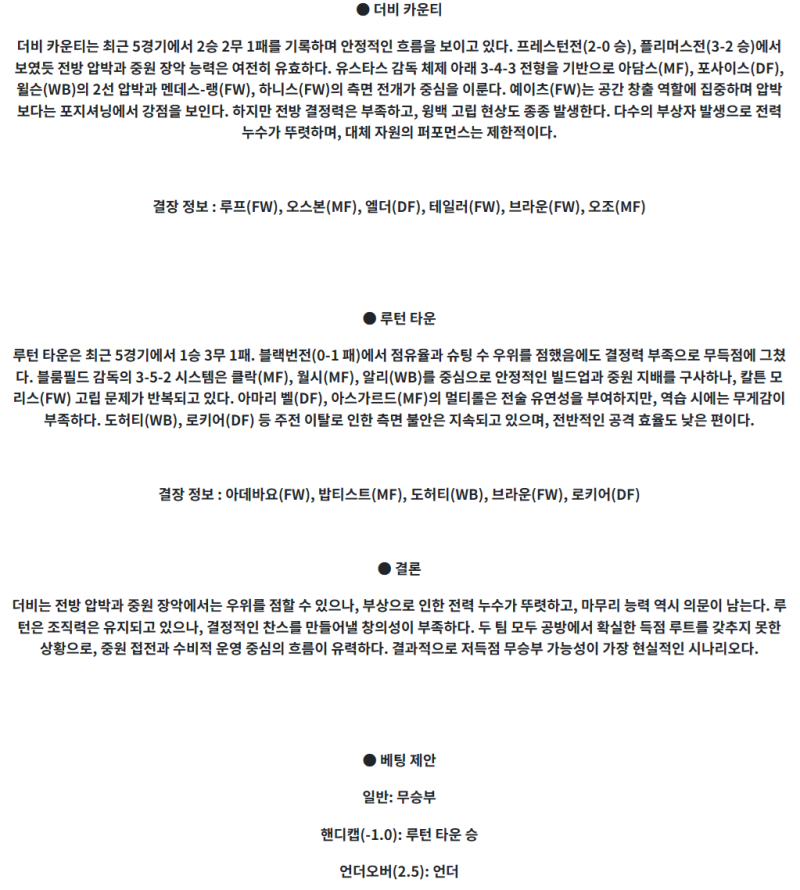 ● 더비 카운티

더비 카운티는 최근 5경기에서 2승 2무 1패를 기록하며 안정적인 흐름을 보이고 있다. 프레스턴전(2-0 승), 플리머스전(3-2 승)에서 보였듯 전방 압박과 중원 장악 능력은 여전히 유효하다. 유스타스 감독 체제 아래 3-4-3 전형을 기반으로 아담스(MF), 포사이스(DF), 윌슨(WB)의 2선 압박과 멘데스-랭(FW), 하니스(FW)의 측면 전개가 중심을 이룬다. 예이츠(FW)는 공간 창출 역할에 집중하며 압박보다는 포지셔닝에서 강점을 보인다. 하지만 전방 결정력은 부족하고, 윙백 고립 현상도 종종 발생한다. 다수의 부상자 발생으로 전력 누수가 뚜렷하며, 대체 자원의 퍼포먼스는 제한적이다.

결장 정보 : 루프(FW), 오스본(MF), 엘더(DF), 테일러(FW), 브라운(FW), 오조(MF)

● 루턴 타운

루턴 타운은 최근 5경기에서 1승 3무 1패. 블랙번전(0-1 패)에서 점유율과 슈팅 수 우위를 점했음에도 결정력 부족으로 무득점에 그쳤다. 블룸필드 감독의 3-5-2 시스템은 클락(MF), 월시(MF), 알리(WB)를 중심으로 안정적인 빌드업과 중원 지배를 구사하나, 칼튼 모리스(FW) 고립 문제가 반복되고 있다. 아마리 벨(DF), 아스가르드(MF)의 멀티롤은 전술 유연성을 부여하지만, 역습 시에는 무게감이 부족하다. 도허티(WB), 로키어(DF) 등 주전 이탈로 인한 측면 불안은 지속되고 있으며, 전반적인 공격 효율도 낮은 편이다.

결장 정보 : 아데바요(FW), 밥티스트(MF), 도허티(WB), 브라운(FW), 로키어(DF)

● 결론

더비는 전방 압박과 중원 장악에서는 우위를 점할 수 있으나, 부상으로 인한 전력 누수가 뚜렷하고, 마무리 능력 역시 의문이 남는다. 루턴은 조직력은 유지되고 있으나, 결정적인 찬스를 만들어낼 창의성이 부족하다. 두 팀 모두 공방에서 확실한 득점 루트를 갖추지 못한 상황으로, 중원 접전과 수비적 운영 중심의 흐름이 유력하다. 결과적으로 저득점 무승부 가능성이 가장 현실적인 시나리오다.

● 베팅 제안

일반: 무승부

핸디캡(-1.0): 루턴 타운 승

언더오버(2.5): 언더